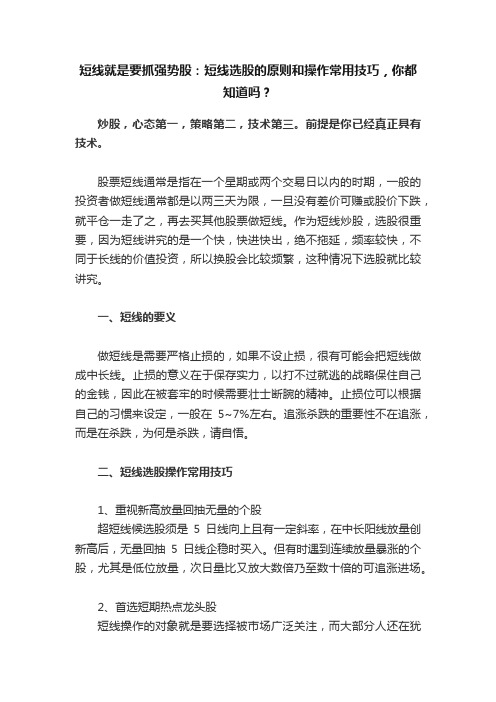 短线就是要抓强势股：短线选股的原则和操作常用技巧，你都知道吗？

炒股，心态第一，策略第二，技术第三。前提是你已经真正具有技术。

股票短线通常是指在一个星期或两个交易日以内的时期，一般的投资者做短线通常都是以两三天为限，一旦没有差价可赚或股价下跌，就平仓一走了之，再去买其他股票做短线。作为短线炒股，选股很重要，因为短线讲究的是一个快，快进快出，绝不拖延，频率较快，不同于长线的价值投资，所以换股会比较频繁，这种情况下选股就比较讲究。

一、短线的要义

做短线是需要严格止损的，如果不设止损，很有可能会把短线做成中长线。止损的意义在于保存实力，以打不过就逃的战略保住自己的金钱，因此在被套牢的时候需要壮士断腕的精神。止损位可以根据自己的习惯来设定，一般在 5~7%左右。追涨杀跌的重要性不在追涨，而是在杀跌，为何是杀跌，请自悟。

二、短线选股操作常用技巧

1、重视新高放量回抽无量的个股

超短线候选股须是 5 日线向上且有一定斜率，在中长阳线放量创新高后，无量回抽 5 日线企稳时买入。但有时遇到连续放量暴涨的个股，尤其是低位放量，次日量比又放大数倍乃至数十倍的可追涨进场。

2、首选短期热点龙头股

短线操作的对象就是要选择被市场广泛关注，而大部分人还在犹